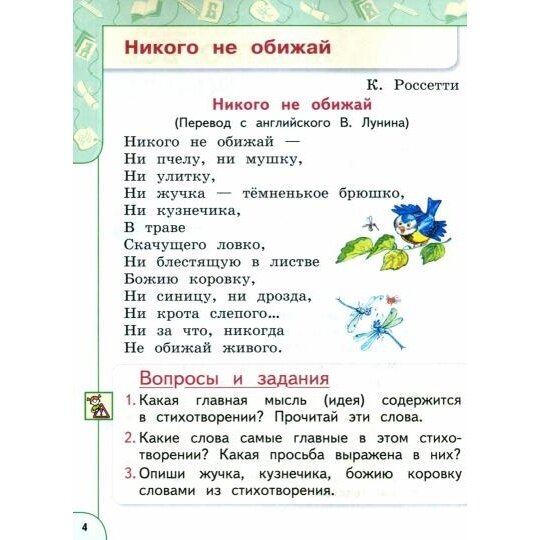 Никого не обижай

К. Россетти

Никого не обижай
(Перевод с английского В. Лунина)

Никого не обижай —
Ни пчелу, ни мушку,
Ни улитку,
Ни жучка — тёмненькое брюшко,
Ни кузнечика,
В траве
Скачущего ловко,
Ни блестящую в листве
Божию коровку,
Ни синицу, ни дрозда,
Ни крота слепого...
Ни за что, никогда
Не обижай живого.

Вопросы и задания

1. Какая главная мысль (идея) содержится в стихотворении? Прочитай эти слова.
2. Какие слова самые главные в этом стихотворении? Какая просьба выражена в них?
3. Опиши жучка, кузнечика, божию коровку словами из стихотворения.

4